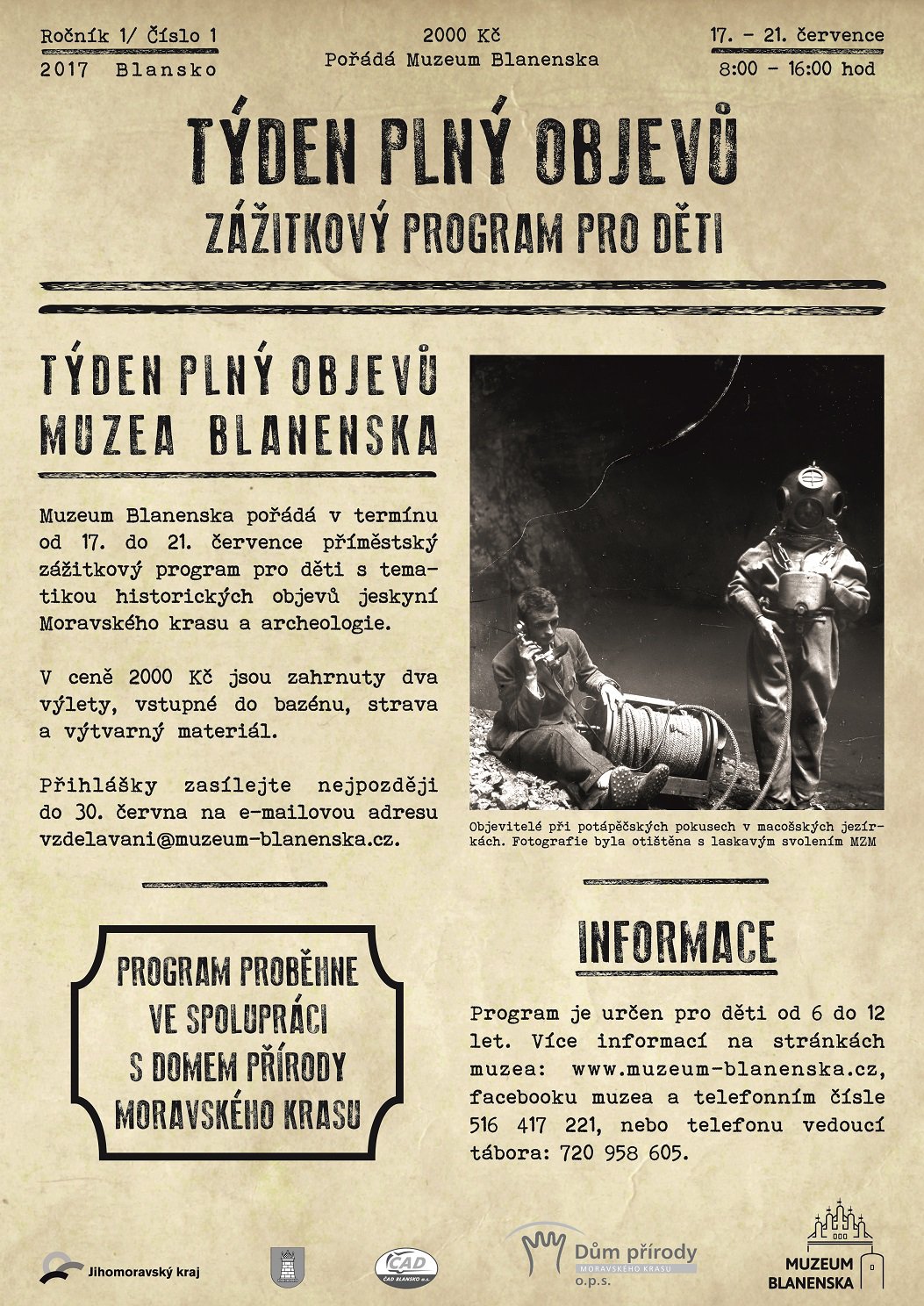 Ročník 1/ Číslo 1
2017 Blansko

2000 Kč
Pořádá Muzeum Blanenska

17. - 21. července
8:00 - 16:00 hod

TÝDEN PLNÝ OBJEVŮ
ZÁŽITKOVÝ PROGRAM PRO DĚTI

TÝDEN PLNÝ OBJEVŮ MUZEA BLANENSKA

Muzeum Blanenska pořádá v termínu od 17. do 21. července příměstský zážitkový program pro děti s tematikou historických objevů jeskyní Moravského krasu a archeologie.

V ceně 2000 Kč jsou zahrnuty dva výlety, vstupné do bazénu, strava a výtvarný materiál.

Přihlášky zasílejte nejpozději do 30. června na e-mailovou adresu vzdelavani@muzeum-blanenska.cz.

Objevitelé při potápěčských pokusech v macošských jezírkách. Fotografie byla otištěna s laskavým svolením MZM

PROGRAM PROBĚHNE VE SPOLUPRÁCI S DOMEM PŘÍRODY MORAVSKÉHO KRASU

INFORMACE

Program je určen pro děti od 6 do 12 let. Více informací na stránkách muzea: www.muzeum-blanenska.cz, facebooku muzea a telefonním čísle 516 417 221, nebo telefonu vedoucí tábora: 720 958 605.

Jihomoravský kraj

ČAD
ČAD BLANSKO a.s.

Dům přírody
MORAVSKÉHO KRASU
o.p.s.

MUZEUM BLANENSKA